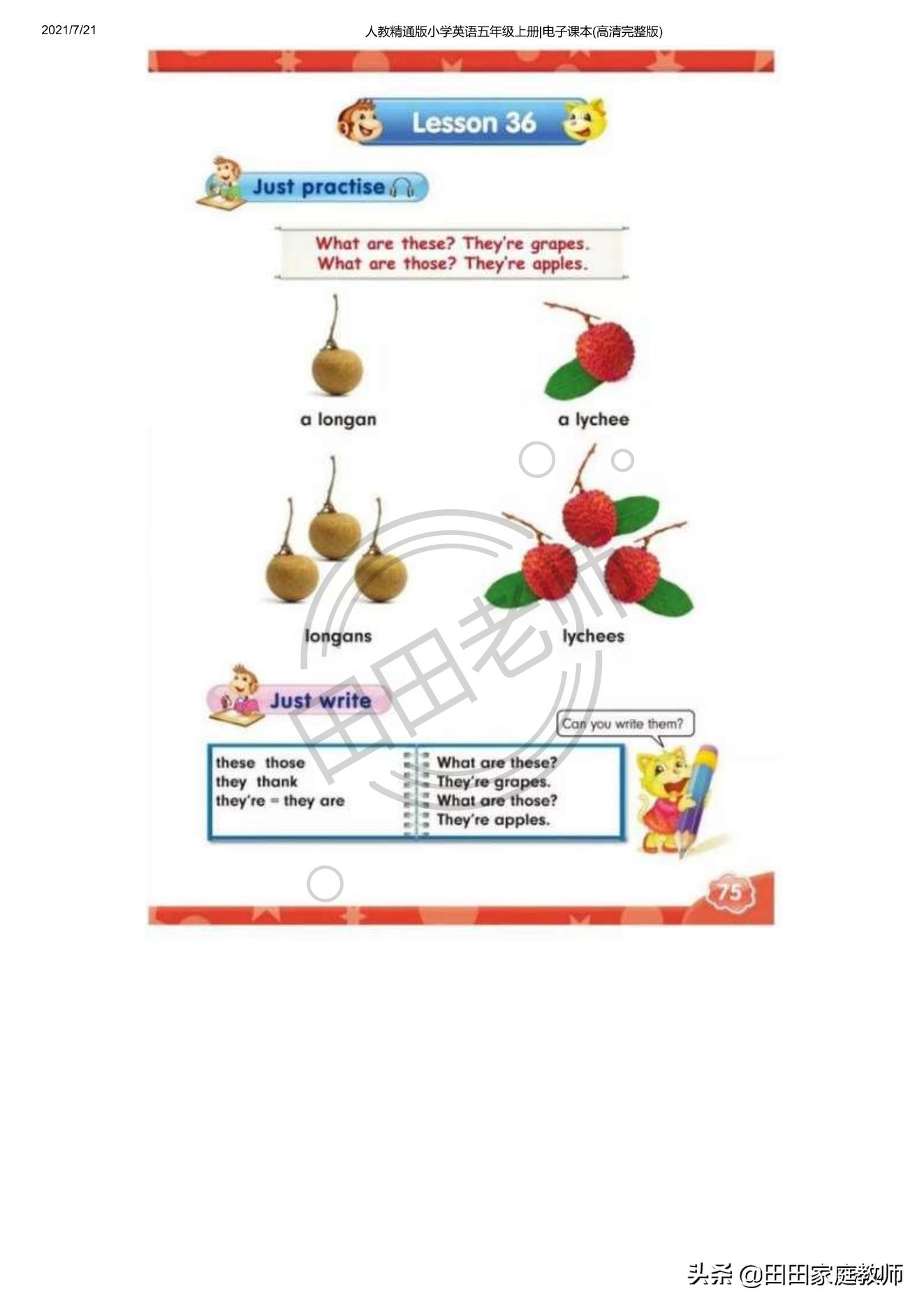 2021/7/21

人教精通版小学英语五年级上册|电子课本(高清完整版)

Lesson 36

Just practise

What are these? They're grapes.
What are those? They're apples.

a longan

a lychee

longans

lychees

田田老师

Just write

Can you write them?

these those
they thank
they're = they are

What are these?
They're grapes.
What are those?
They're apples.

75

头条 @田田家庭教师